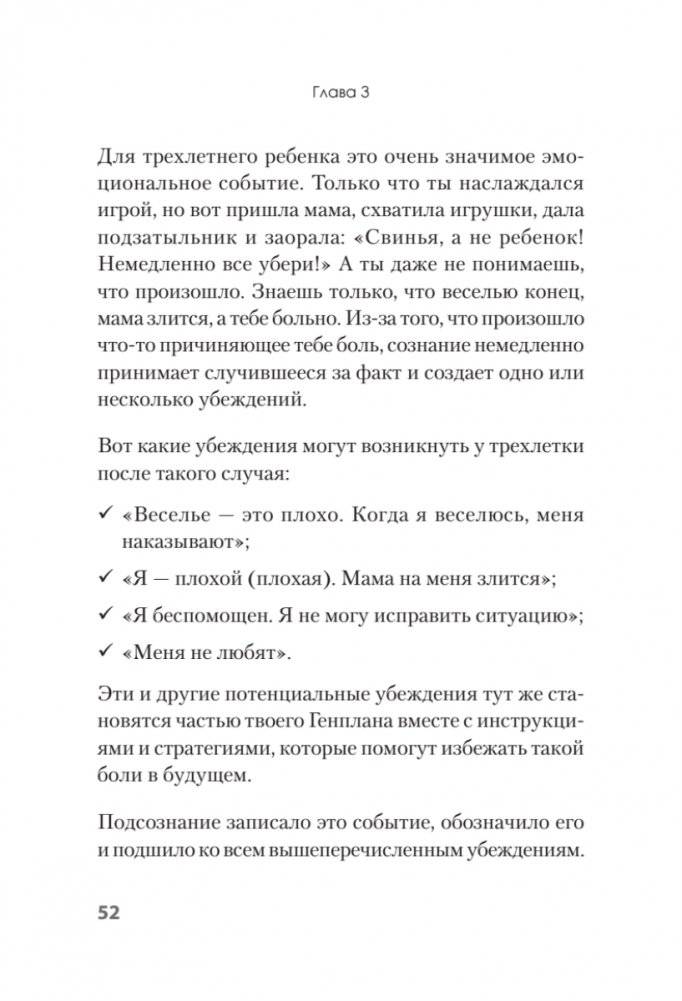 Глава 3

Для трехлетнего ребенка это очень значимое эмоциональное событие. Только что ты наслаждался игрой, но вот пришла мама, схватила игрушки, дала подзатыльник и заорала: «Свинья, а не ребенок! Немедленно все убери!» А ты даже не понимаешь, что произошло. Знаешь только, что веселью конец, мама злится, а тебе больно. Из-за того, что произошло что-то причиняющее тебе боль, сознание немедленно принимает случившееся за факт и создает одно или несколько убеждений.

Вот какие убеждения могут возникнуть у трехлетки после такого случая:

✓ «Веселье — это плохо. Когда я веселюсь, меня наказывают»;

✓ «Я — плохой (плохая). Мама на меня злится»;

✓ «Я беспомощен. Я не могу исправить ситуацию»;

✓ «Меня не любят».

Эти и другие потенциальные убеждения тут же становятся частью твоего Генплана вместе с инструкциями и стратегиями, которые помогут избежать такой боли в будущем.

Подсознание записало это событие, обозначило его и подшило ко всем вышеперечисленным убеждениям.

52